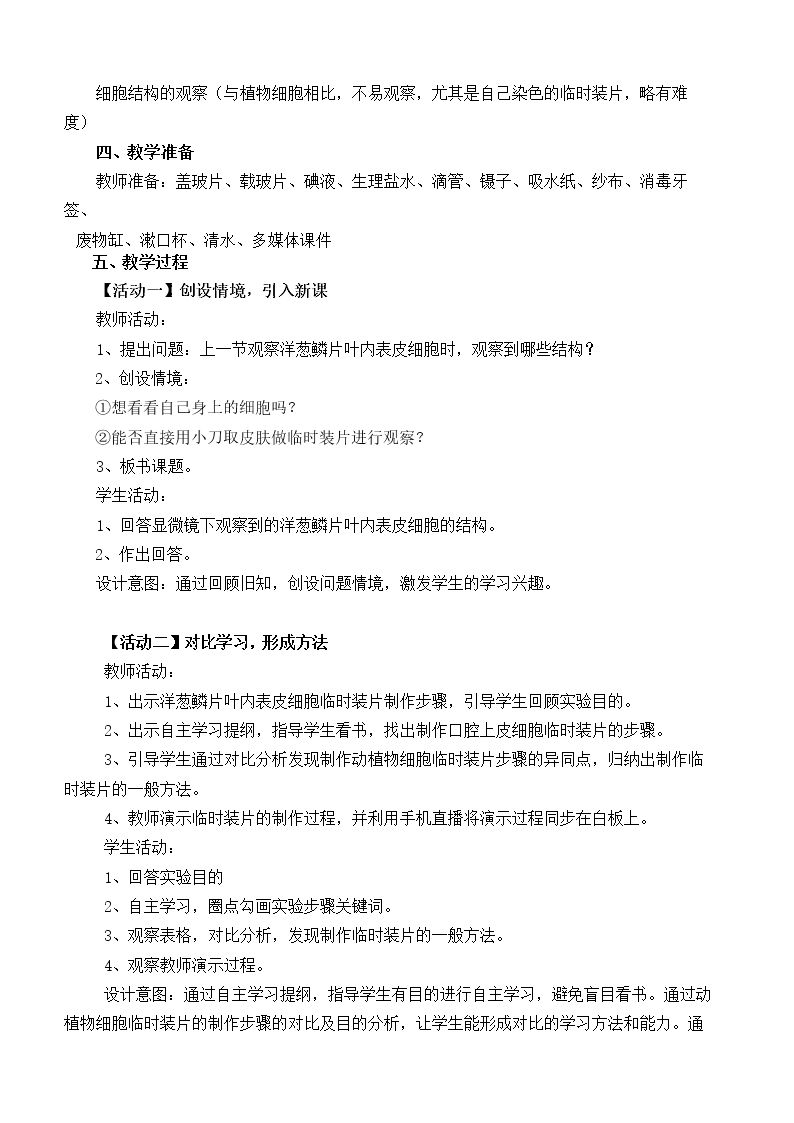 细胞结构的观察（与植物细胞相比，不易观察，尤其是自己染色的临时装片，略有难度）

四、教学准备

教师准备：盖玻片、载玻片、碘液、生理盐水、滴管、镊子、吸水纸、纱布、消毒牙签、

废物缸、漱口杯、清水、多媒体课件

五、教学过程

【活动一】创设情境，引入新课

教师活动：

1、提出问题：上一节观察洋葱鳞片叶内表皮细胞时，观察到哪些结构？

2、创设情境：

①想看看自己身上的细胞吗？

②能否直接用小刀取皮肤做临时装片进行观察？

3、板书课题。

学生活动：

1、回答显微镜下观察到的洋葱鳞片叶内表皮细胞的结构。

2、作出回答。

设计意图：通过回顾旧知，创设问题情境，激发学生的学习兴趣。

【活动二】对比学习，形成方法

教师活动：

1、出示洋葱鳞片叶内表皮细胞临时装片制作步骤，引导学生回顾实验目的。

2、出示自主学习提纲，指导学生看书，找出制作口腔上皮细胞临时装片的步骤。

3、引导学生通过对比分析发现制作动植物细胞临时装片步骤的异同点，归纳出制作临时装片的一般方法。

4、教师演示临时装片的制作过程，并利用手机直播将演示过程同步在白板上。

学生活动：

1、回答实验目的

2、自主学习，圈点勾画实验步骤关键词。

3、观察表格，对比分析，发现制作临时装片的一般方法。

4、观察教师演示过程。

设计意图：通过自主学习提纲，指导学生有目的进行自主学习，避免盲目看书。通过动植物细胞临时装片的制作步骤的对比及目的分析，让学生能形成对比的学习方法和能力。通